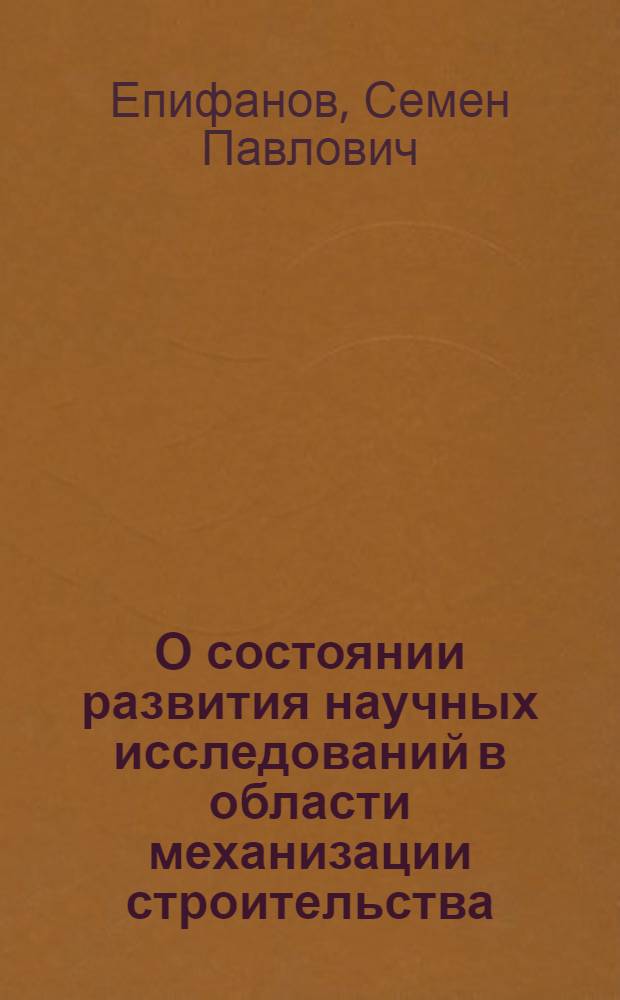 Епифанов, Семен Павлович

О состоянии развития научных исследований в области механизации строительства